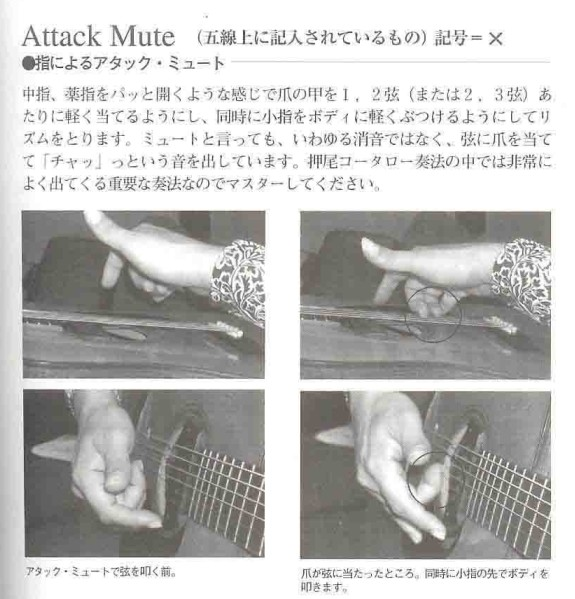 Attack Mute （五線上に記入されているもの）記号＝×

●指によるアタック・ミュート

中指、薬指をパッと開くような感じで爪の甲を1，2弦（または2，3弦）あたりに軽く当てるようにし、同時に小指をボディに軽くぶつけるようにしてリズムをとります。ミュートと言っても、いわゆる消音ではなく、弦に爪を当てて「チャッ」っという音を出しています。押尾コータロー奏法の中では非常によく出てくる重要な奏法なのでマスターしてください。

アタック・ミュートで弦を叩く前。

爪が弦に当たったところ。同時に小指の先でボディを叩きます。